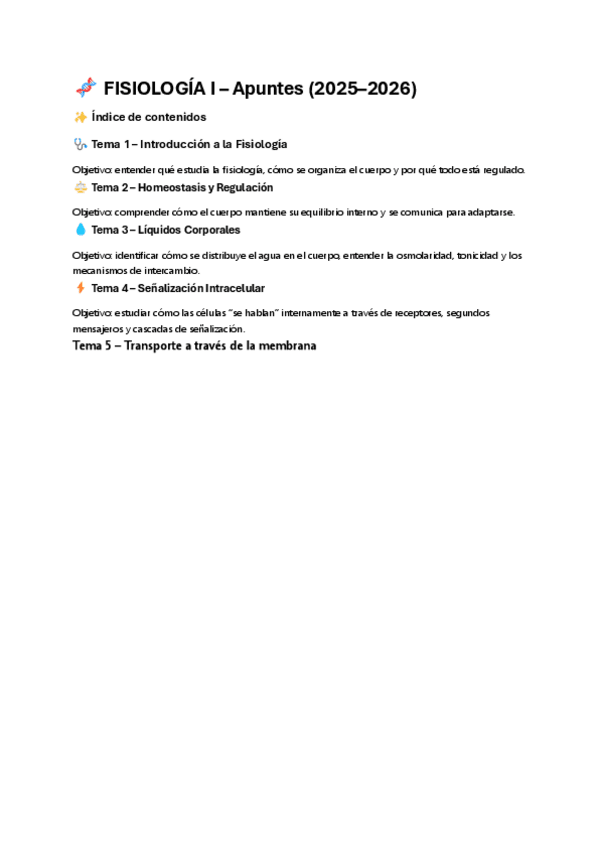 🧬 FISIOLOGÍA I – Apuntes (2025–2026)

✨ Índice de contenidos

🩺 Tema 1 – Introducción a la Fisiología

Objetivo: entender qué estudia la fisiología, cómo se organiza el cuerpo y por qué todo está regulado.

⚖️ Tema 2 – Homeostasis y Regulación

Objetivo: comprender cómo el cuerpo mantiene su equilibrio interno y se comunica para adaptarse.

💧 Tema 3 – Líquidos Corporales

Objetivo: identificar cómo se distribuye el agua en el cuerpo, entender la osmolaridad, tonicidad y los mecanismos de intercambio.

⚡ Tema 4 – Señalización Intracelular

Objetivo: estudiar cómo las células "se hablan" internamente a través de receptores, segundos mensajeros y cascadas de señalización.

Tema 5 – Transporte a través de la membrana